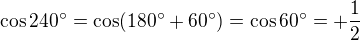 $\cos 240^\circ = \cos(180^\circ + 60^\circ) = \cos 60^\circ = +\frac{1}{2}$